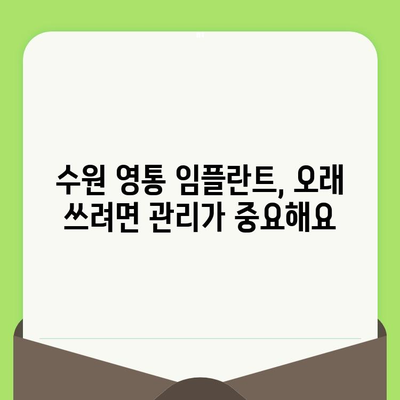 수원 영통 임플란트, 오래 쓰려면 관리가 중요해요